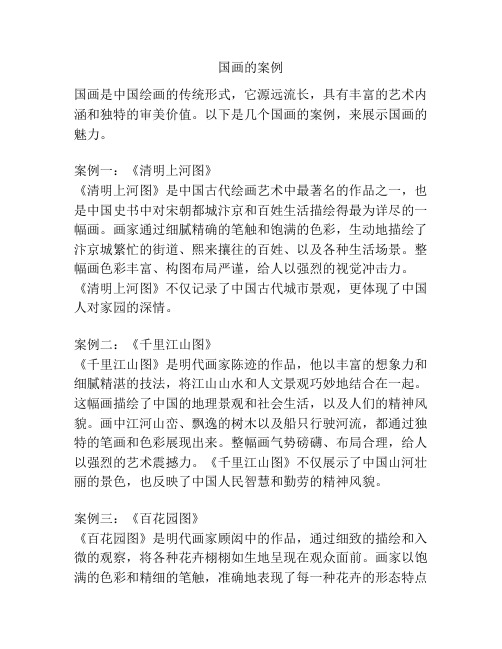 国画的案例

国画是中国绘画的传统形式，它源远流长，具有丰富的艺术内涵和独特的审美价值。以下是几个国画的案例，来展示国画的魅力。

案例一：《清明上河图》
《清明上河图》是中国古代绘画艺术中最著名的作品之一，也是中国史书中对宋朝都城汴京和百姓生活描绘得最为详尽的一幅画。画家通过细腻精确的笔触和饱满的色彩，生动地描绘了汴京城繁忙的街道、熙来攘往的百姓、以及各种生活场景。整幅画色彩丰富、构图布局严谨，给人以强烈的视觉冲击力。《清明上河图》不仅记录了中国古代城市景观，更体现了中国人对家园的深情。

案例二：《千里江山图》
《千里江山图》是明代画家陈迹的作品，他以丰富的想象力和细腻精湛的技法，将江山山水和人文景观巧妙地结合在一起。这幅画描绘了中国的地理景观和社会生活，以及人们的精神风貌。画中江河山峦、飘逸的树木以及船只行驶河流，都通过独特的笔画和色彩展现出来。整幅画气势磅礴、布局合理，给人以强烈的艺术震撼力。《千里江山图》不仅展示了中国山河壮丽的景色，也反映了中国人民智慧和勤劳的精神风貌。

案例三：《百花园图》
《百花园图》是明代画家顾闳中的作品，通过细致的描绘和入微的观察，将各种花卉栩栩如生地呈现在观众面前。画家以饱满的色彩和精细的笔触，准确地表现了每一种花卉的形态特点